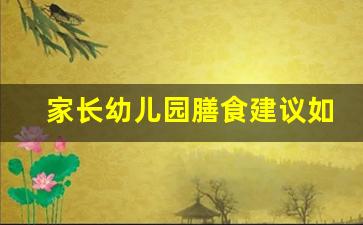 家长幼儿园膳食建议如